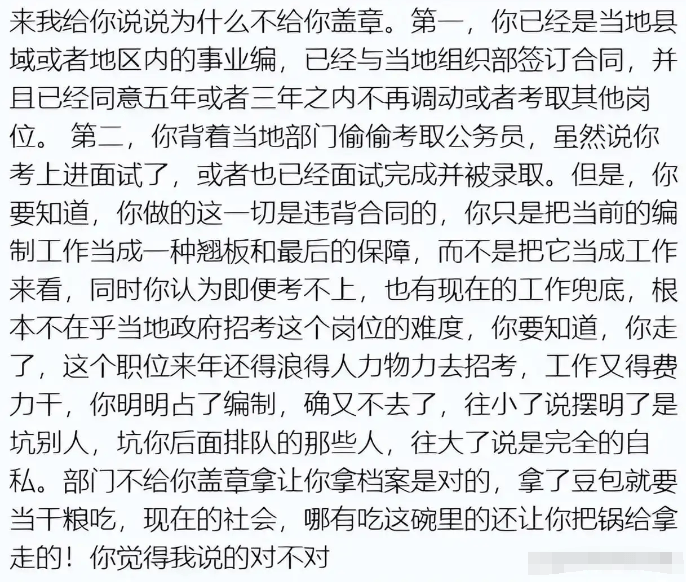 来我给你说说为什么不给你盖章。第一，你已经是当地县域或者地区内的事业编，已经与当地组织部签订合同，并且已经同意五年或者三年之内不再调动或者考取其他岗位。 第二，你背着当地部门偷偷考取公务员，虽然说你考上进面试了，或者也已经面试完成并被录取。但是，你要知道，你做的这一切是违背合同的，你只是把当前的编制工作当成一种翘板和最后的保障，而不是把它当成工作来看，同时你认为即便考不上，也有现在的工作兜底，根本不在乎当地政府招考这个岗位的难度，你要知道，你走了，这个职位来年还得浪得人力物力去招考，工作又得费力干，你明明占了编制，确又不去了，往小了说摆明了是坑别人，坑你后面排队的那些人，往大了说是完全的自私。部门不给你盖章拿让你拿档案是对的，拿了豆包就要当干粮吃，现在的社会，哪有吃这碗里的还让你把锅给拿走的！你觉得我说的对不对